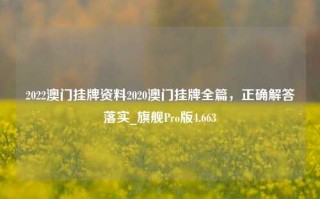 2022澳门挂牌资料2020澳门挂牌全篇，正确解答落实_旗舰Pro版4.663